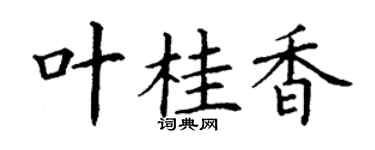 叶桂香
词典网